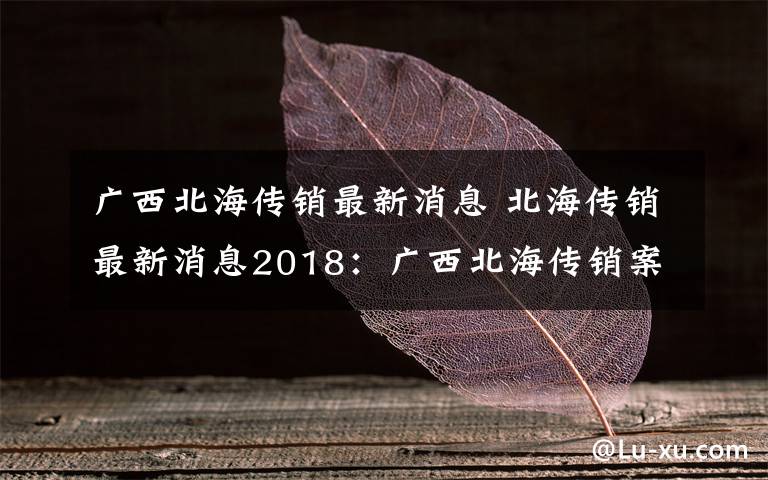 广西北海传销最新消息 北海传销最新消息2018：广西北海传销案

@Lu-xu.com